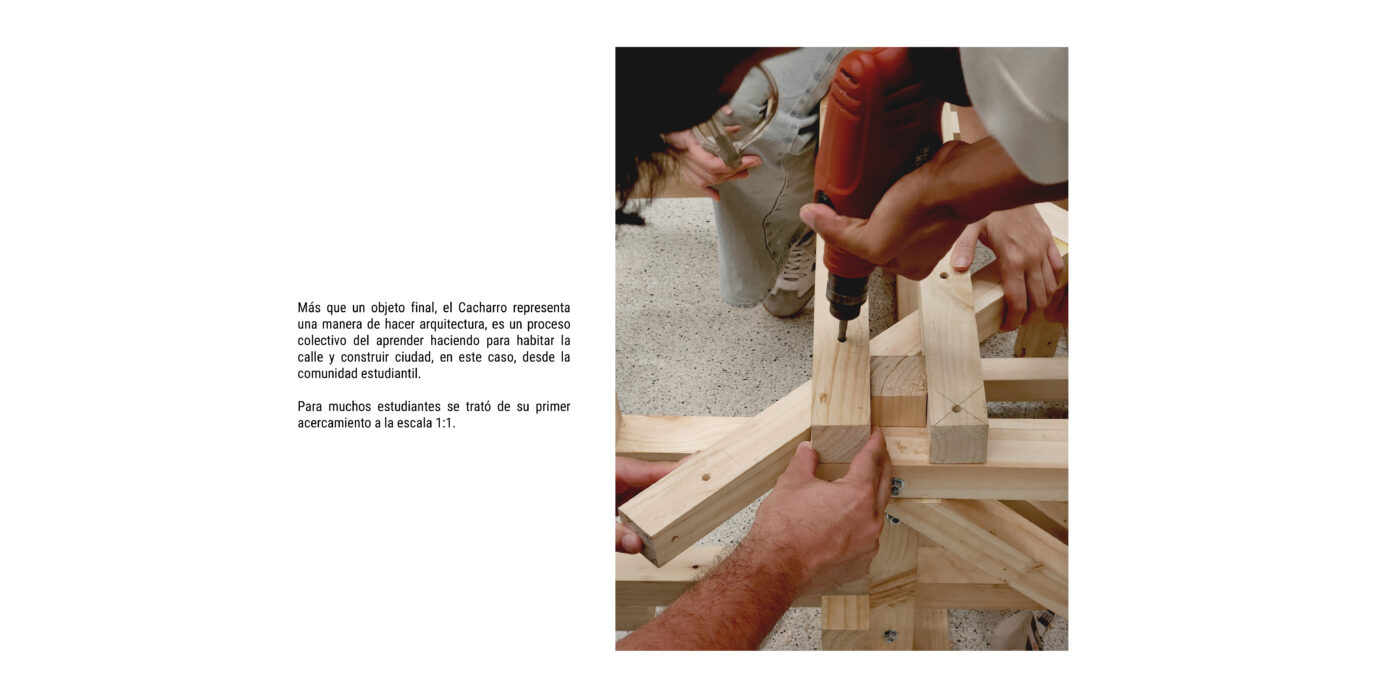 Más que un objeto final, el Cacharro representa una manera de hacer arquitectura, es un proceso colectivo del aprender haciendo para habitar la calle y construir ciudad, en este caso, desde la comunidad estudiantil.

Para muchos estudiantes se trató de su primer acercamiento a la escala 1:1.